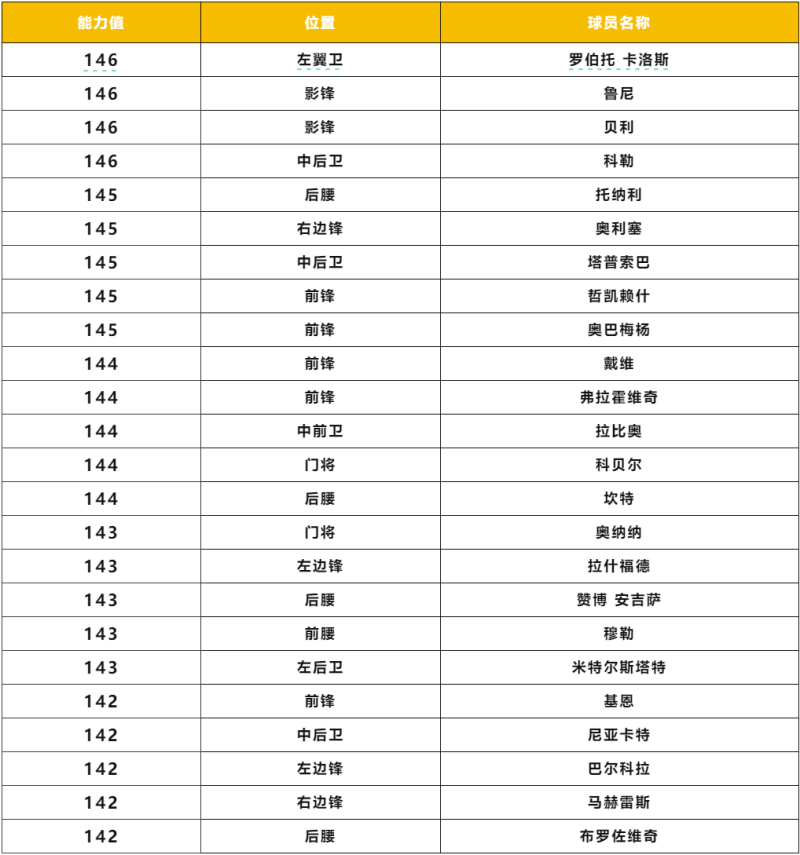 | 能力值 | 位置 | 球员名称 |
|---|---|---|
| 146 | 左翼卫 | 罗伯托 卡洛斯 |
| 146 | 影锋 | 鲁尼 |
| 146 | 影锋 | 贝利 |
| 146 | 中后卫 | 科勒 |
| 145 | 后腰 | 托纳利 |
| 145 | 右边锋 | 奥利塞 |
| 145 | 中后卫 | 塔普索巴 |
| 145 | 前锋 | 哲凯赖什 |
| 145 | 前锋 | 奥巴梅杨 |
| 144 | 前锋 | 戴维 |
| 144 | 前锋 | 弗拉霍维奇 |
| 144 | 中前卫 | 拉比奥 |
| 144 | 门将 | 科贝尔 |
| 144 | 后腰 | 坎特 |
| 143 | 门将 | 奥纳纳 |
| 143 | 左边锋 | 拉什福德 |
| 143 | 后腰 | 赞博 安吉萨 |
| 143 | 前腰 | 穆勒 |
| 143 | 左后卫 | 米特尔斯塔特 |
| 142 | 前锋 | 基恩 |
| 142 | 中后卫 | 尼亚卡特 |
| 142 | 左边锋 | 巴尔科拉 |
| 142 | 右边锋 | 马赫雷斯 |
| 142 | 后腰 | 布罗佐维奇 |